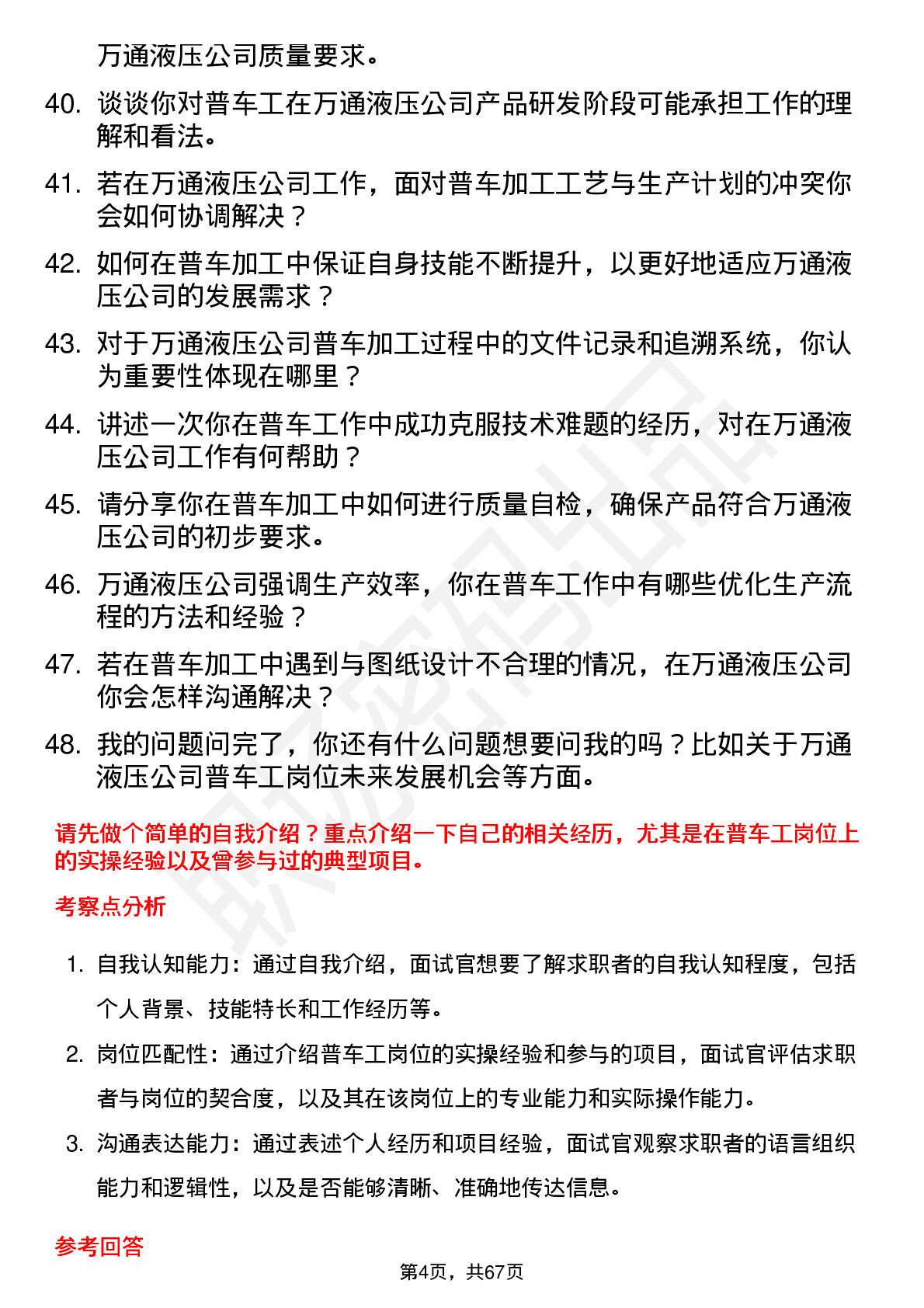 万通液压公司质量要求。

40. 谈谈你对普车工在万通液压公司产品研发阶段可能承担工作的理解和看法。

41. 若在万通液压公司工作，面对普车加工工艺与生产计划的冲突你会如何协调解决？

42. 如何在普车加工中保证自身技能不断提升，以更好地适应万通液压公司的发展需求？

43. 对于万通液压公司普车加工过程中的文件记录和追溯系统，你认为重要性体现在哪里？

44. 讲述一次你在普车工作中成功克服技术难题的经历，对在万通液压公司工作有何帮助？

45. 请分享你在普车加工中如何进行质量自检，确保产品符合万通液压公司的初步要求。

46. 万通液压公司强调生产效率，你在普车工作中有哪些优化生产流程的方法和经验？

47. 若在普车加工中遇到与图纸设计不合理的情况，在万通液压公司你会怎样沟通解决？

48. 我的问题问完了，你还有什么问题想要问我的吗？比如关于万通液压公司普车工岗位未来发展机会等方面。

请先做个简单的自我介绍？重点介绍一下自己的相关经历，尤其是在普车工岗位上的实操经验以及曾参与过的典型项目。

考察点分析

1. 自我认知能力：通过自我介绍，面试官想要了解求职者的自我认知程度，包括个人背景、技能特长和工作经历等。

2. 岗位匹配性：通过介绍普车工岗位的实操经验和参与的项目，面试官评估求职者与岗位的契合度，以及其在该岗位上的专业能力和实际操作能力。

3. 沟通表达能力：通过表述个人经历和项目经验，面试官观察求职者的语言组织能力和逻辑性，以及是否能够清晰、准确地传达信息。

参考回答

第4页，共67页